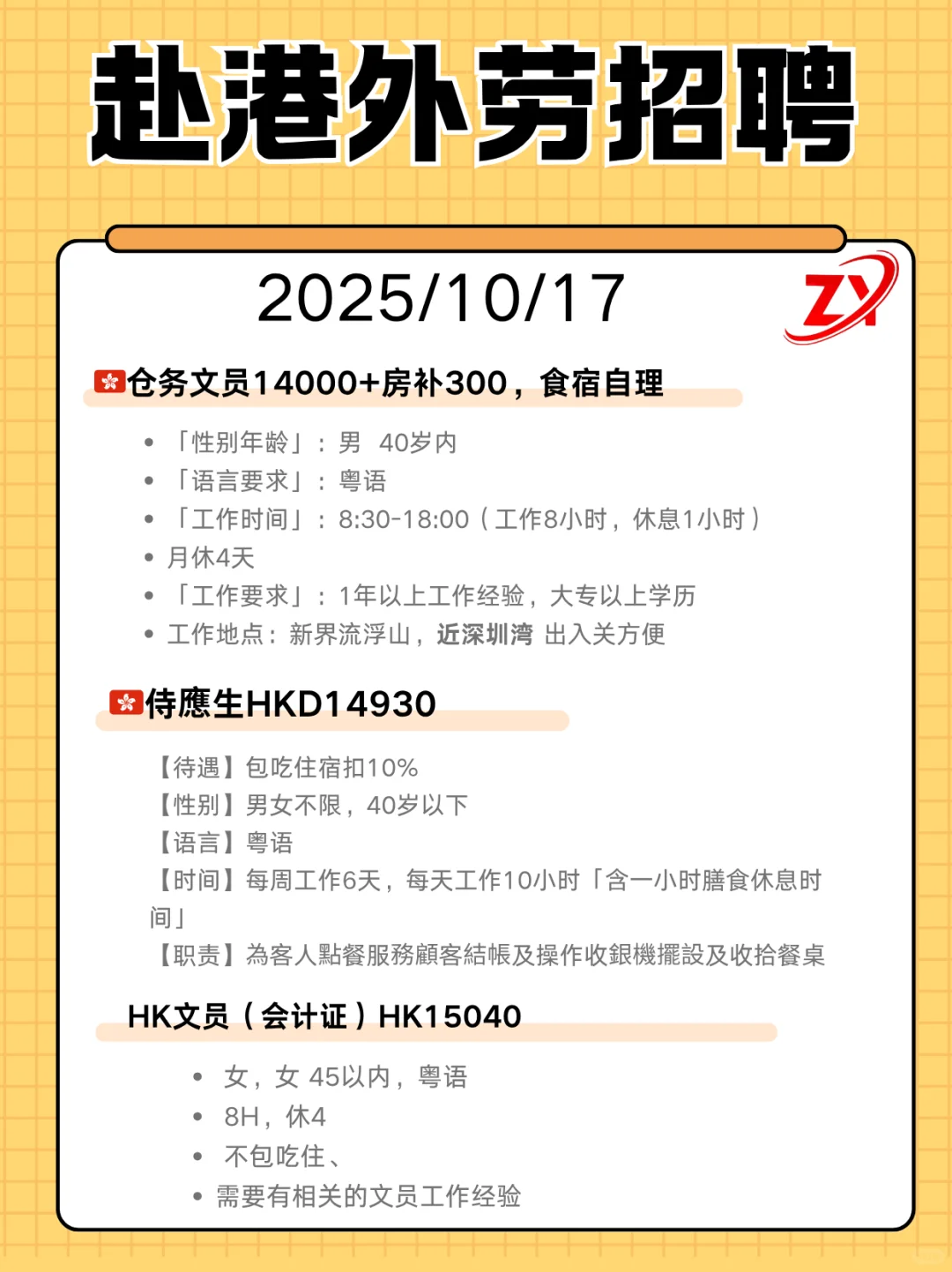 赴港外劳招聘

2025/10/17

ZY

仓务文员14000+房补300，食宿自理

• 「性别年龄」：男 40岁内
• 「语言要求」：粤语
• 「工作时间」：8:30-18:00（工作8小时，休息1小时）
• 月休4天
• 「工作要求」：1年以上工作经验，大专以上学历
• 工作地点：新界流浮山，近深圳湾 出入关方便

侍應生HKD14930

【待遇】包吃住宿扣10%
【性别】男女不限，40岁以下
【语言】粤语
【时间】每周工作6天，每天工作10小时「含一小时膳食休息时间」
【职责】為客人點餐服務顧客結帳及操作收銀機擺設及收拾餐桌

HK文员（会计证）HK15040

• 女，女 45以内，粤语
• 8H，休4
• 不包吃住、
• 需要有相关的文员工作经验